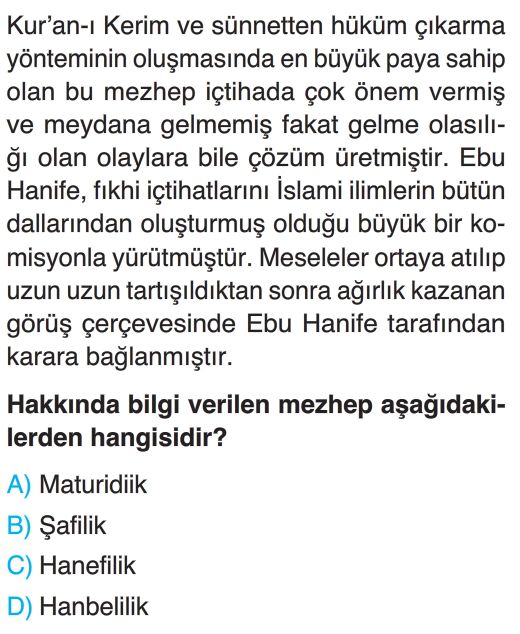 Kur'an-ı Kerim ve sünnetten hüküm çıkarma yönteminin oluşmasında en büyük paya sahip olan bu mezhep içtihada çok önem vermiş ve meydana gelmemiş fakat gelme olasılığı olan olaylara bile çözüm üretmiştir. Ebu Hanife, fıkhi içtihatlarını İslami ilimlerin bütün dallarından oluşturmuş olduğu büyük bir komisyonla yürütmüştür. Meseleler ortaya atılıp uzun uzun tartışıldıktan sonra ağırlık kazanan görüş çerçevesinde Ebu Hanife tarafından karara bağlanmıştır.

Hakkında bilgi verilen mezhep aşağıdakilerden hangisidir?

A) Maturidiik
B) Şafilik
C) Hanefilik
D) Hanbelilik